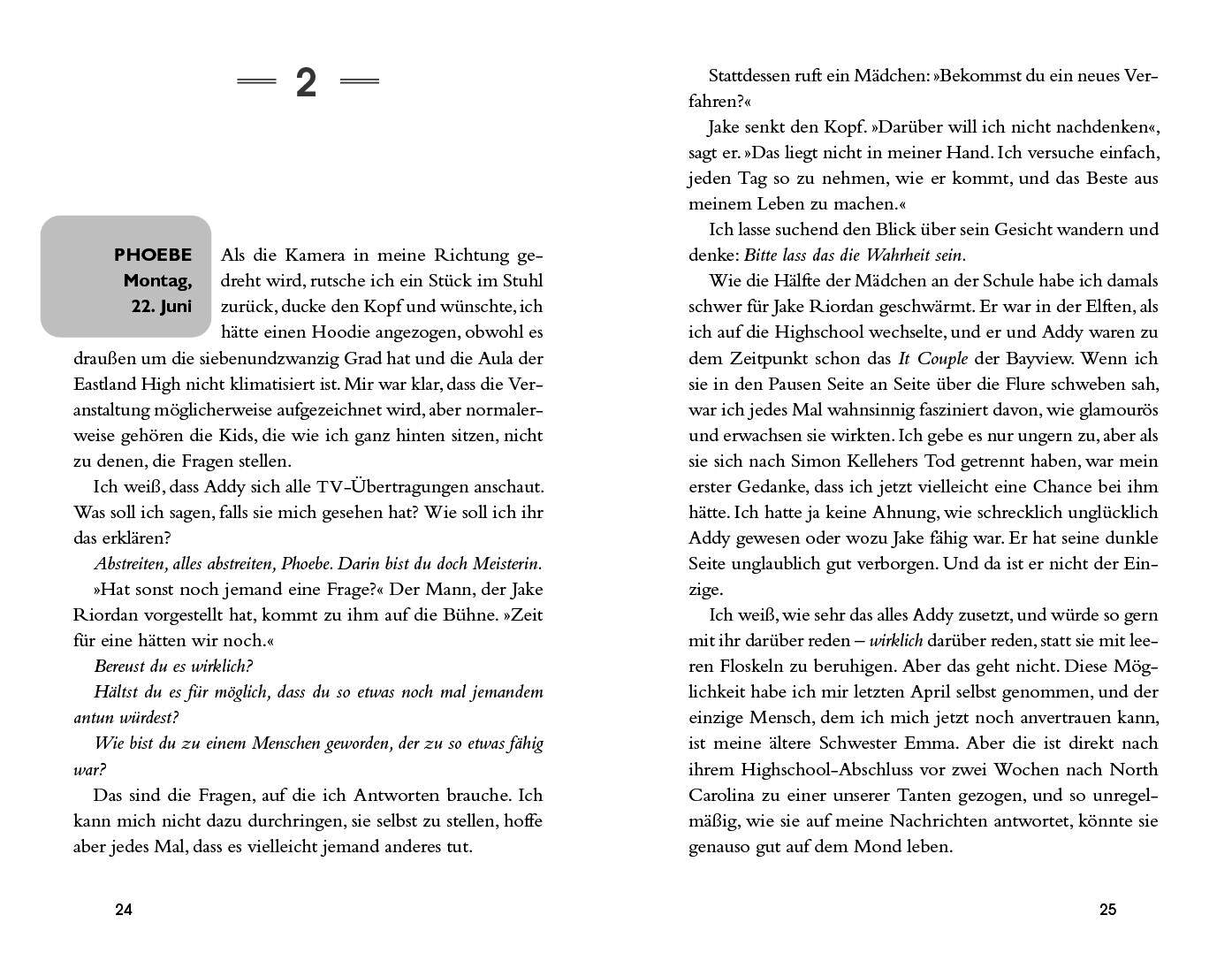 2

PHOEBE
Montag,
22. Juni

Als die Kamera in meine Richtung gedreht wird, rutsche ich ein Stück im Stuhl zurück, ducke den Kopf und wünschte, ich hätte einen Hoodie angezogen, obwohl es draußen um die siebenundzwanzig Grad hat und die Aula der Eastland High nicht klimatisiert ist. Mir war klar, dass die Veranstaltung möglicherweise aufgezeichnet wird, aber normalerweise gehören die Kids, die wie ich ganz hinten sitzen, nicht zu denen, die Fragen stellen.

Ich weiß, dass Addy sich alle TV-Übertragungen anschaut. Was soll ich sagen, falls sie mich gesehen hat? Wie soll ich ihr das erklären?

Abstreiten, alles abstreiten, Phoebe. Darin bist du doch Meisterin.

»Hat sonst noch jemand eine Frage?« Der Mann, der Jake Riordan vorgestellt hat, kommt zu ihm auf die Bühne. »Zeit für eine hätten wir noch.«

Bereust du es wirklich?

Hältst du es für möglich, dass du so etwas noch mal jemandem antun würdest?

Wie bist du zu einem Menschen geworden, der zu so etwas fähig war?

Das sind die Fragen, auf die ich Antworten brauche. Ich kann mich nicht dazu durchringen, sie selbst zu stellen, hoffe aber jedes Mal, dass es vielleicht jemand anderes tut.

24

Stattdessen ruft ein Mädchen: »Bekommst du ein neues Verfahren?«

Jake senkt den Kopf. »Darüber will ich nicht nachdenken«, sagt er. »Das liegt nicht in meiner Hand. Ich versuche einfach, jeden Tag so zu nehmen, wie er kommt, und das Beste aus meinem Leben zu machen.«

Ich lasse suchend den Blick über sein Gesicht wandern und denke: Bitte lass das die Wahrheit sein.

Wie die Hälfte der Mädchen an der Schule habe ich damals schwer für Jake Riordan geschwärmt. Er war in der Elften, als ich auf die Highschool wechselte, und er und Addy waren zu dem Zeitpunkt schon das It Couple der Bayview. Wenn ich sie in den Pausen Seite an Seite über die Flure schweben sah, war ich jedes Mal wahnsinnig fasziniert davon, wie glamourös und erwachsen sie wirkten. Ich gebe es nur ungern zu, aber als sie sich nach Simon Kellehers Tod getrennt haben, war mein erster Gedanke, dass ich jetzt vielleicht eine Chance bei ihm hätte. Ich hatte ja keine Ahnung, wie schrecklich unglücklich Addy gewesen oder wozu Jake fähig war. Er hat seine dunkle Seite unglaublich gut verborgen. Und da ist er nicht der Einzige.

Ich weiß, wie sehr das alles Addy zusetzt, und würde so gern mit ihr darüber reden – wirklich darüber reden, statt sie mit leeren Floskeln zu beruhigen. Aber das geht nicht. Diese Möglichkeit habe ich mir letzten April selbst genommen, und der einzige Mensch, dem ich mich jetzt noch anvertrauen kann, ist meine ältere Schwester Emma. Aber die ist direkt nach ihrem Highschool-Abschluss vor zwei Wochen nach North Carolina zu einer unserer Tanten gezogen, und so unregelmäßig, wie sie auf meine Nachrichten antwortet, könnte sie genauso gut auf dem Mond leben.

25